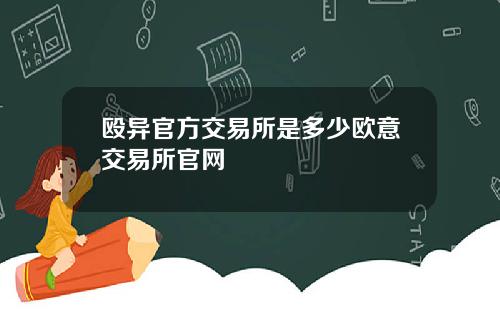 殴异官方交易所是多少欧意交易所官网

STAT